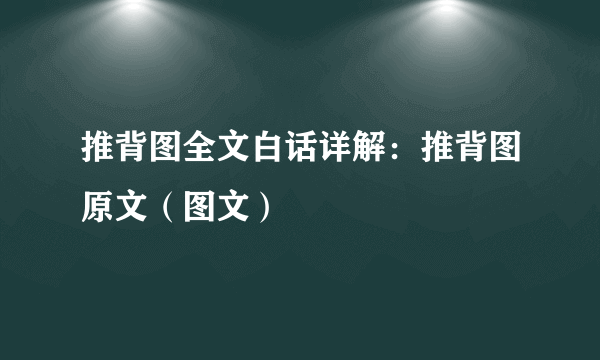 推背图全文白话详解：推背图原文（图文）